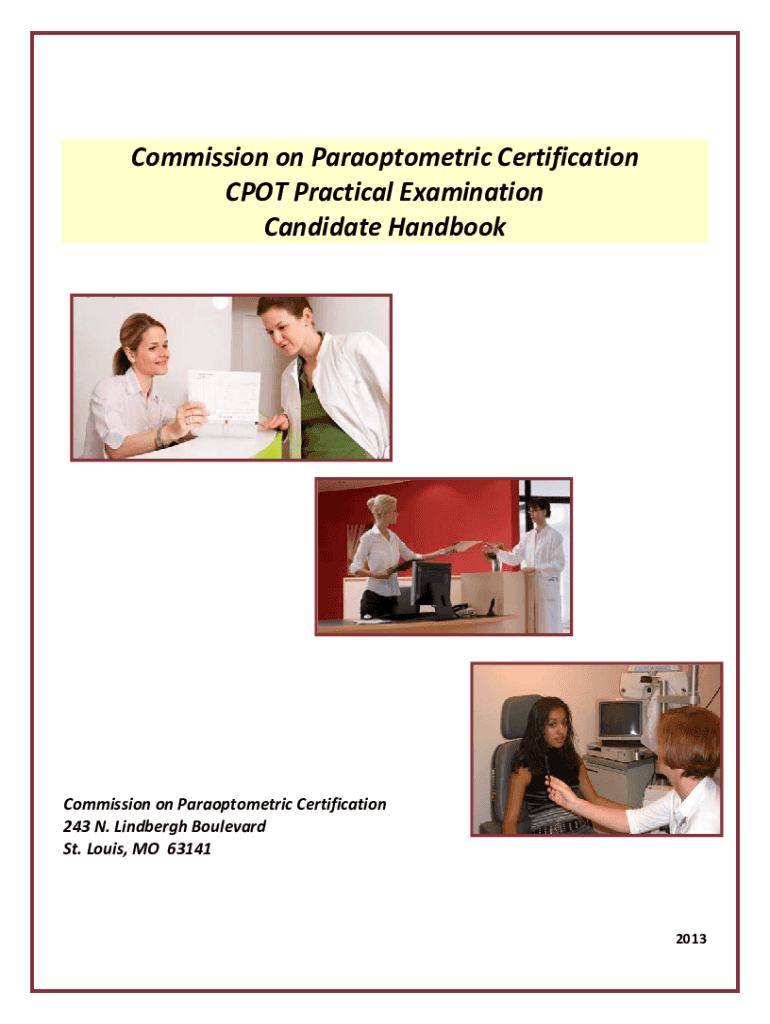 Commission on Paraoptometric Certification
CPOT Practical Examination
Candidate Handbook

Commission on Paraoptometric Certification
243 N. Lindbergh Boulevard
St. Louis, MO 63141

2013